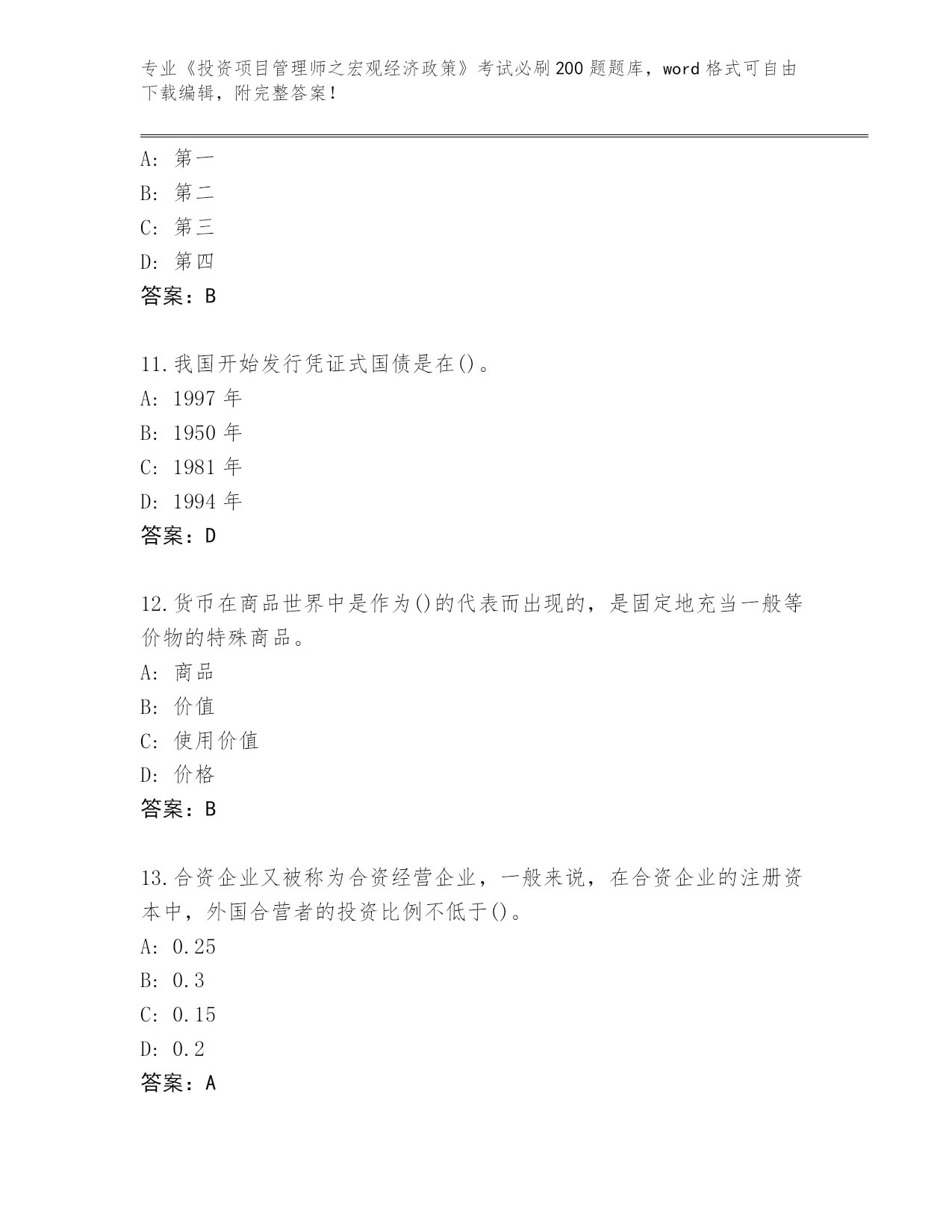 专业《投资项目管理师之宏观经济政策》考试必刷200题题库，word格式可自由下载编辑，附完整答案！

A：第一
B：第二
C：第三
D：第四
答案：B

11.我国开始发行凭证式国债是在()。
A：1997年
B：1950年
C：1981年
D：1994年
答案：D

12.货币在商品世界中是作为()的代表而出现的，是固定地充当一般等价物的特殊商品。
A：商品
B：价值
C：使用价值
D：价格
答案：B

13.合资企业又被称为合资经营企业，一般来说，在合资企业的注册资本中，外国合营者的投资比例不低于()。
A：0.25
B：0.3
C：0.15
D：0.2
答案：A